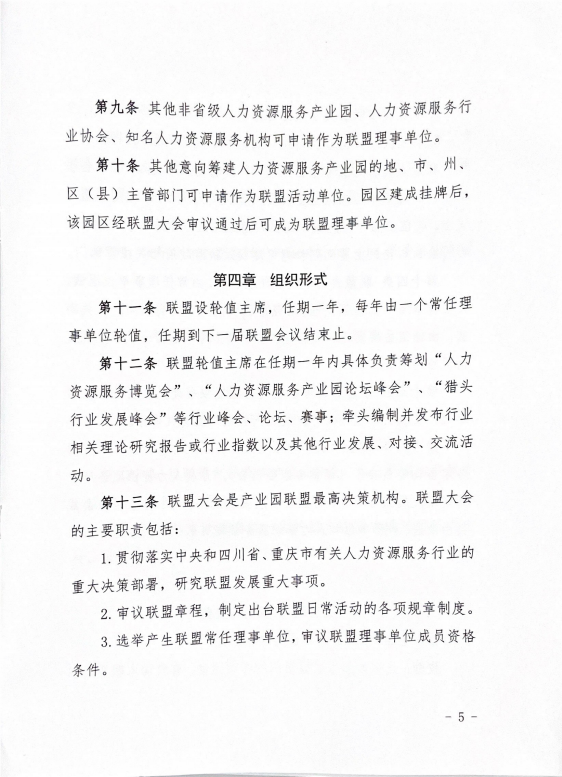 第九条 其他非省级人力资源服务产业园、人力资源服务行业协会、知名人力资源服务机构可申请作为联盟理事单位。

第十条 其他意向筹建人力资源服务产业园的地、市、州、区（县）主管部门可申请作为联盟活动单位。园区建成挂牌后，该园区经联盟大会审议通过后可成为联盟理事单位。

第四章 组织形式

第十一条 联盟设轮值主席，任期一年，每年由一个常任理事单位轮值，任期到下一届联盟会议结束止。

第十二条 联盟轮值主席在任期一年内具体负责筹划“人力资源服务博览会”、“人力资源服务产业园论坛峰会”、“猎头行业发展峰会”等行业峰会、论坛、赛事；牵头编制并发布行业相关理论研究报告或行业指数以及其他行业发展、对接、交流活动。

第十三条 联盟大会是产业园联盟最高决策机构。联盟大会的主要职责包括：

1. 贯彻落实中央和四川省、重庆市有关人力资源服务行业的重大决策部署，研究联盟发展重大事项。

2. 审议联盟章程，制定出台联盟日常活动的各项规章制度。

3. 选举产生联盟常任理事单位，审议联盟理事单位成员资格条件。

- 5 -